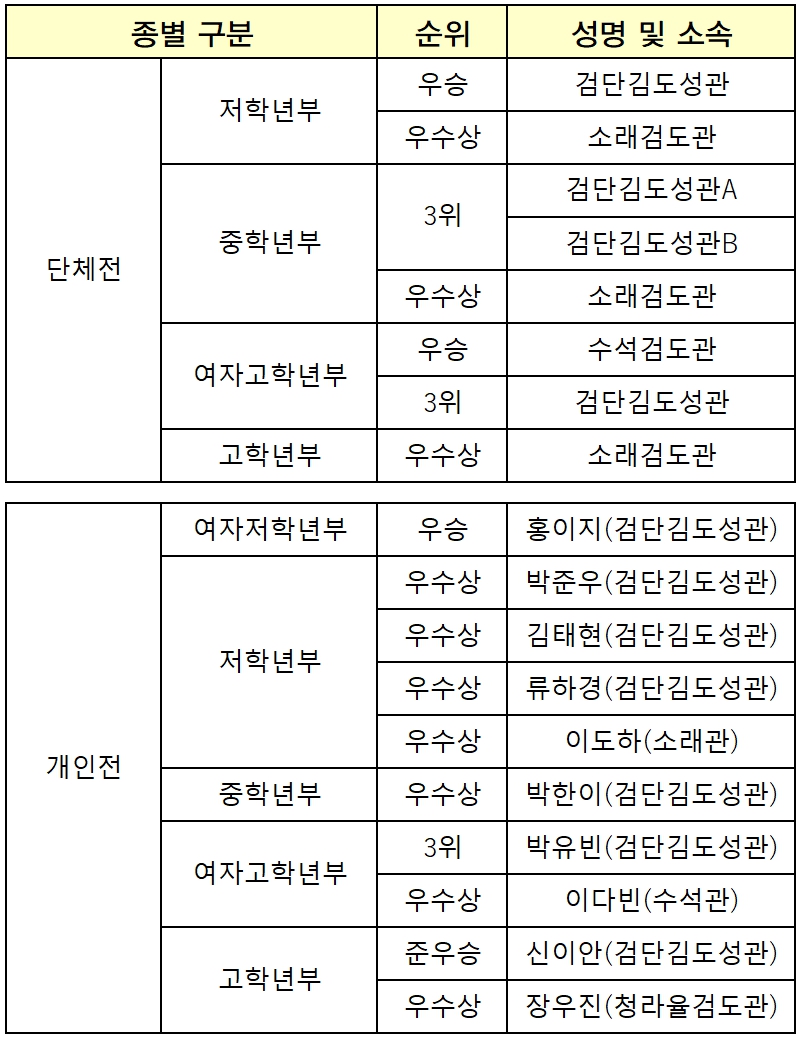 | 종별 구분 | | 순위 | 성명 및 소속 |
|---|---|---|---|
| 단체전 | 저학년부 | 우승 | 검단김도성관 |
| | | 우수상 | 소래검도관 |
| | 중학년부 | 3위 | 검단김도성관A |
| | | | 검단김도성관B |
| | | 우수상 | 소래검도관 |
| | 여자고학년부 | 우승 | 수석검도관 |
| | | 3위 | 검단김도성관 |
| | 고학년부 | 우수상 | 소래검도관 |

| | | | |
|---|---|---|---|
| 개인전 | 여자저학년부 | 우승 | 홍이지(검단김도성관) |
| | 저학년부 | 우수상 | 박준우(검단김도성관) |
| | | 우수상 | 김태현(검단김도성관) |
| | | 우수상 | 류하경(검단김도성관) |
| | | 우수상 | 이도하(소래관) |
| | 중학년부 | 우수상 | 박한이(검단김도성관) |
| | 여자고학년부 | 3위 | 박유빈(검단김도성관) |
| | | 우수상 | 이다빈(수석관) |
| | 고학년부 | 준우승 | 신이안(검단김도성관) |
| | | 우수상 | 장우진(청라율검도관) |